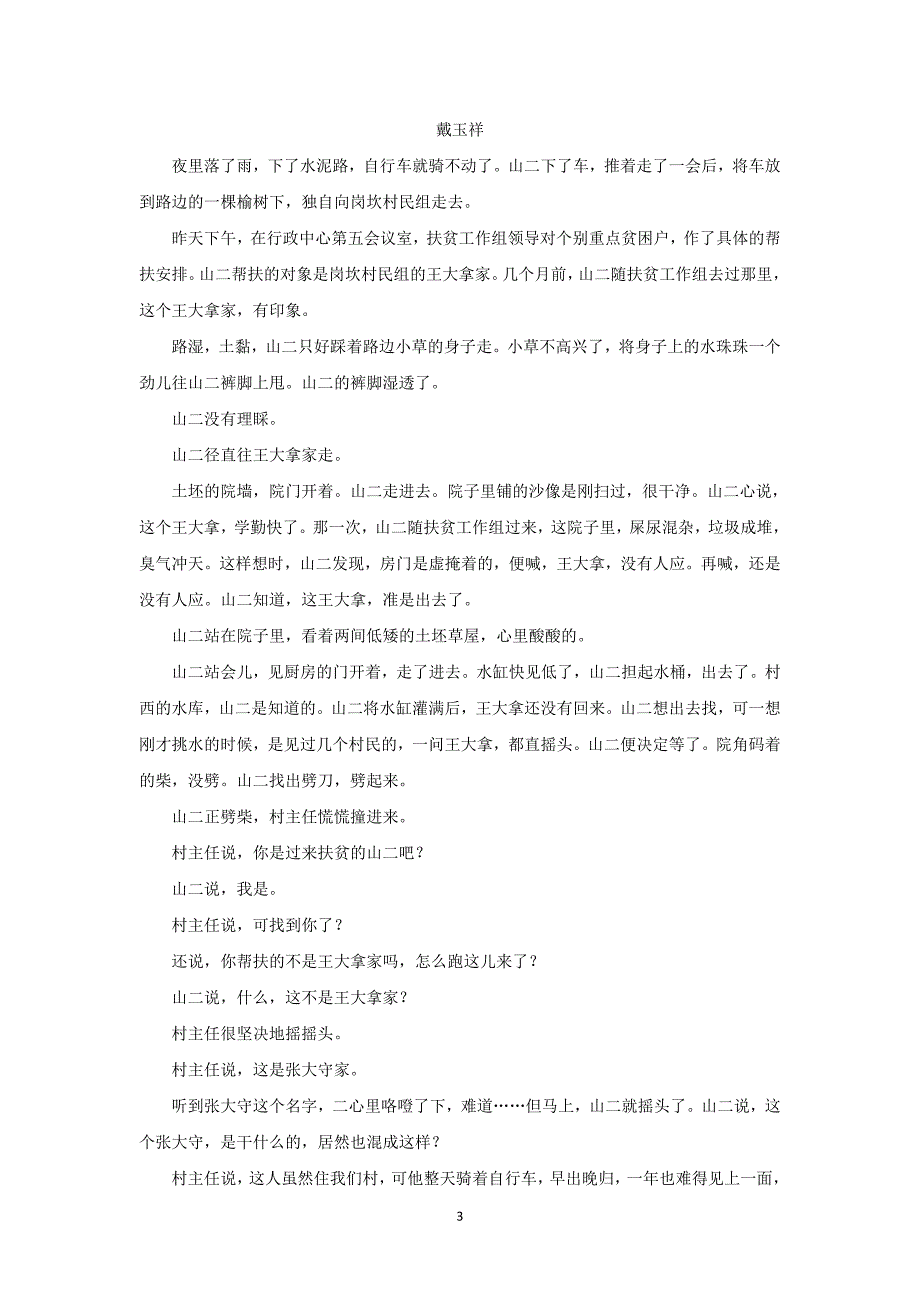 戴玉祥

夜里落了雨，下了水泥路，自行车就骑不动了。山二下了车，推着走了一会后，将车放到路边的一棵榆树下，独自向岗坎村民组走去。

昨天下午，在行政中心第五会议室，扶贫工作组领导对个别重点贫困户，作了具体的帮扶安排。山二帮扶的对象是岗坎村民组的王大拿家。几个月前，山二随扶贫工作组去过那里，这个王大拿家，有印象。

路湿，土黏，山二只好踩着路边小草的身子走。小草不高兴了，将身子上的水珠珠一个劲儿往山二裤脚上甩。山二的裤脚湿透了。

山二没有理睬。

山二径直往王大拿家走。

土坯的院墙，院门开着。山二走进去。院子里铺的沙像是刚扫过，很干净。山二心说，这个王大拿，学勤快了。那一次，山二随扶贫工作组过来，这院子里，屎尿混杂，垃圾成堆，臭气冲天。这样想时，山二发现，房门是虚掩着的，便喊，王大拿，没有人应。再喊，还是没有人应。山二知道，这王大拿，准是出去了。

山二站在院子里，看着两间低矮的土坯草屋，心里酸酸的。

山二站会儿，见厨房的门开着，走了进去。水缸快见低了，山二担起水桶，出去了。村西的水库，山二是知道的。山二将水缸灌满后，王大拿还没有回来。山二想出去找，可一想刚才挑水的时候，是见过几个村民的，一问王大拿，都直摇头。山二便决定等了。院角码着的柴，没劈。山二找出劈刀，劈起来。

山二正劈柴，村主任慌慌撞进来。

村主任说，你是过来扶贫的山二吧？

山二说，我是。

村主任说，可找到你了？

还说，你帮扶的不是王大拿家吗，怎么跑这儿来了？

山二说，什么，这不是王大拿家？

村主任很坚决地摇摇头。

村主任说，这是张大守家。

听到张大守这个名字，二心里咯噔了下，难道……但马上，山二就摇头了。山二说，这个张大守，是干什么的，居然也混成这样？

村主任说，这人虽然住我们村，可他整天骑着自行车，早出晚归，一年也难得见上一面，

3